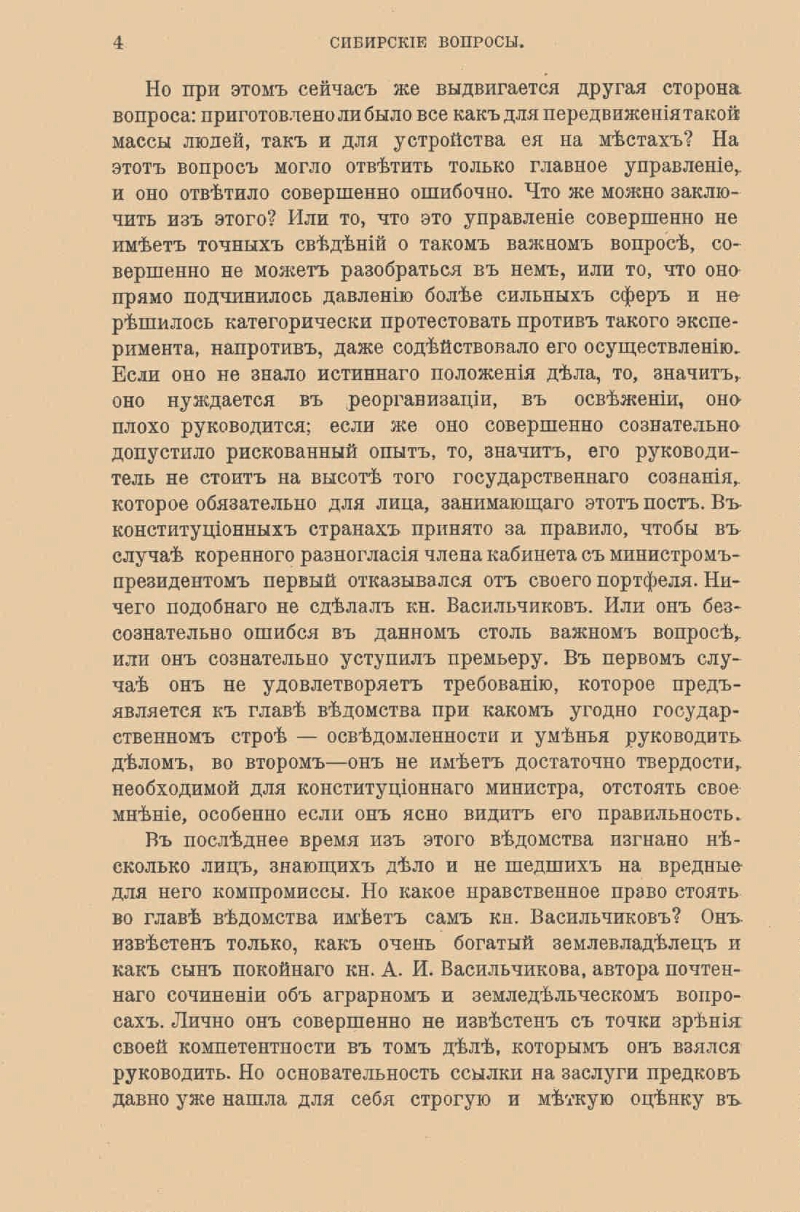 4 СИБИРСКІЕ ВОПРОСЫ.

Но при этомъ сейчасъ же выдвигается другая сторона вопроса: приготовлено ли было все какъ для передвиженія такой массы людей, такъ и для устройства ея на мѣстахъ? На этотъ вопросъ могло отвѣтить только главное управленіе, и оно отвѣтило совершенно ошибочно. Что же можно заключить изъ этого? Или то, что это управленіе совершенно не имѣетъ точныхъ свѣдѣній о такомъ важномъ вопросѣ, совершенно не можетъ разобраться въ немъ, или то, что оно прямо подчинилось давленію болѣе сильныхъ сферъ и не рѣшилось категорически протестовать противъ такого эксперимента, напротивъ, даже содѣйствовало его осуществленію. Если оно не знало истиннаго положенія дѣла, то, значитъ, оно нуждается въ реорганизаціи, въ освѣженіи, оно плохо руководится; если же оно совершенно сознательно допустило рискованный опытъ, то, значитъ, его руководитель не стоитъ на высотѣ того государственнаго сознанія, которое обязательно для лица, занимающаго этотъ постъ. Въ конституціонныхъ странахъ принято за правило, чтобы въ случаѣ коренного разногласія члена кабинета съ министромъ-президентомъ первый отказывался отъ своего портфеля. Ничего подобнаго не сдѣлалъ кн. Васильчиковъ. Или онъ безсознательно ошибся въ данномъ столь важномъ вопросѣ, или онъ сознательно уступилъ премьеру. Въ первомъ случаѣ онъ не удовлетворяетъ требованію, которое предъявляется къ главѣ вѣдомства при какомъ угодно государственномъ строѣ — освѣдомленности и умѣнья руководить дѣломъ, во второмъ—онъ не имѣетъ достаточно твердости, необходимой для конституціоннаго министра, отстоять свое мнѣніе, особенно если онъ ясно видитъ его правильность.

Въ послѣднее время изъ этого вѣдомства изгнано нѣсколько лицъ, знающихъ дѣло и не шедшихъ на вредные для него компромиссы. Но какое нравственное право стоять во главѣ вѣдомства имѣетъ самъ кн. Васильчиковъ? Онъ извѣстенъ только, какъ очень богатый землевладѣлецъ и какъ сынъ покойнаго кн. А. И. Васильчикова, автора почтеннаго сочиненіи объ аграрномъ и земледѣльческомъ вопросахъ. Лично онъ совершенно не извѣстенъ съ точки зрѣнія своей компетентности въ томъ дѣлѣ, которымъ онъ взялся руководить. Но основательность ссылки на заслуги предковъ давно уже нашла для себя строгую и мѣткую оцѣнку въ